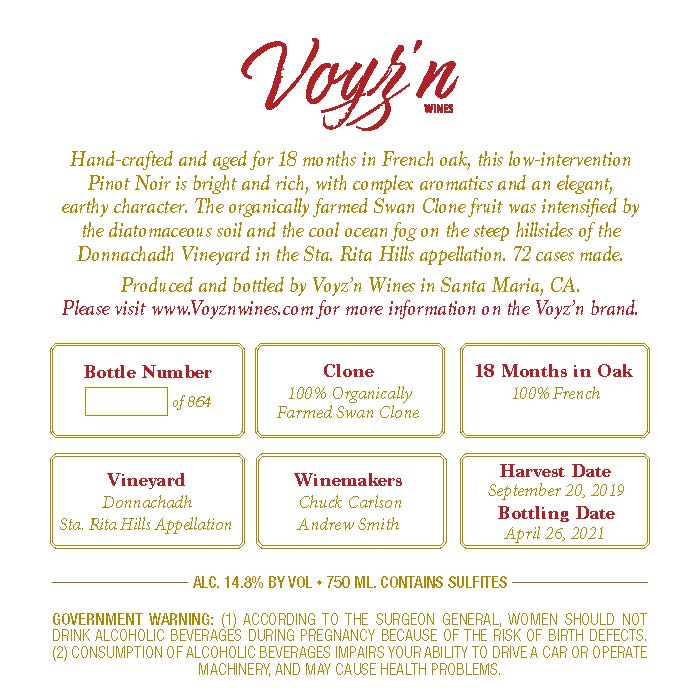 Voyz'n
WINES

Hand-crafted and aged for 18 months in French oak, this low-intervention Pinot Noir is bright and rich, with complex aromatics and an elegant, earthy character. The organically farmed Swan Clone fruit was intensified by the diatomaceous soil and the cool ocean fog on the steep hillsides of the Donnachadh Vineyard in the Sta. Rita Hills appellation. 72 cases made.

Produced and bottled by Voyz'n Wines in Santa Maria, CA.
Please visit www.Voyznwines.com for more information on the Voyz'n brand.

Bottle Number
of 864

Clone
100% Organically Farmed Swan Clone

18 Months in Oak
100% French

Vineyard
Donnachadh
Sta. Rita Hills Appellation

Winemakers
Chuck Carlson
Andrew Smith

Harvest Date
September 20, 2019
Bottling Date
April 26, 2021

ALC. 14.8% BY VOL • 750 ML. CONTAINS SULFITES

GOVERNMENT WARNING: (1) ACCORDING TO THE SURGEON GENERAL, WOMEN SHOULD NOT DRINK ALCOHOLIC BEVERAGES DURING PREGNANCY BECAUSE OF THE RISK OF BIRTH DEFECTS. (2) CONSUMPTION OF ALCOHOLIC BEVERAGES IMPAIRS YOUR ABILITY TO DRIVE A CAR OR OPERATE MACHINERY, AND MAY CAUSE HEALTH PROBLEMS.